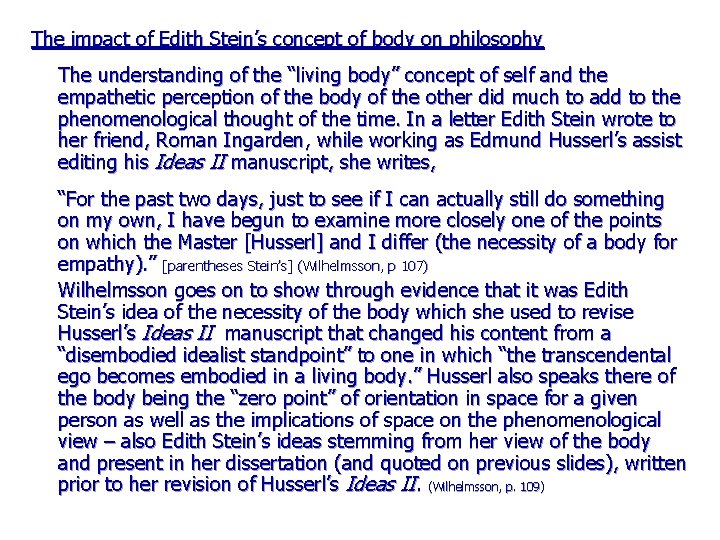 The impact of Edith Stein's concept of body on philosophy

The understanding of the "living body" concept of self and the empathetic perception of the body of the other did much to add to the phenomenological thought of the time. In a letter Edith Stein wrote to her friend, Roman Ingarden, while working as Edmund Husserl's assist editing his Ideas II manuscript, she writes,

"For the past two days, just to see if I can actually still do something on my own, I have begun to examine more closely one of the points on which the Master [Husserl] and I differ (the necessity of a body for empathy)." [parentheses Stein's] (Wilhelmsson, p 107)

Wilhelmsson goes on to show through evidence that it was Edith Stein's idea of the necessity of the body which she used to revise Husserl's Ideas II manuscript that changed his content from a "disembodied idealist standpoint" to one in which "the transcendental ego becomes embodied in a living body." Husserl also speaks there of the body being the "zero point" of orientation in space for a given person as well as the implications of space on the phenomenological view – also Edith Stein's ideas stemming from her view of the body and present in her dissertation (and quoted on previous slides), written prior to her revision of Husserl's Ideas II. (Wilhelmsson, p. 109)